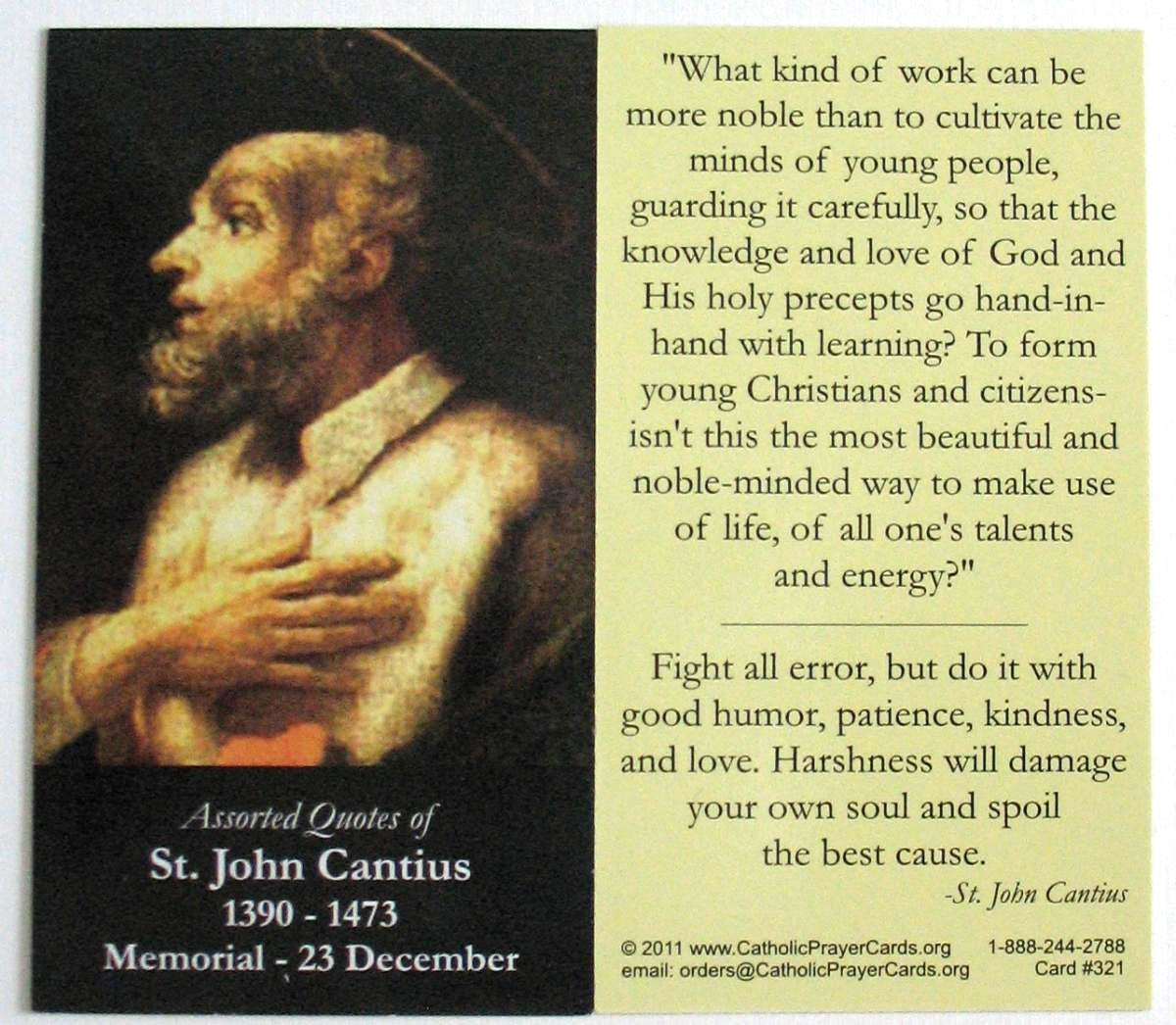 Assorted Quotes of
St. John Cantius
1390 - 1473
Memorial - 23 December

"What kind of work can be more noble than to cultivate the minds of young people, guarding it carefully, so that the knowledge and love of God and His holy precepts go hand-in-hand with learning? To form young Christians and citizens-isn't this the most beautiful and noble-minded way to make use of life, of all one's talents and energy?"

Fight all error, but do it with good humor, patience, kindness, and love. Harshness will damage your own soul and spoil the best cause.

-St. John Cantius

© 2011 www.CatholicPrayerCards.org 1-888-244-2788
email: orders@CatholicPrayerCards.org Card #321